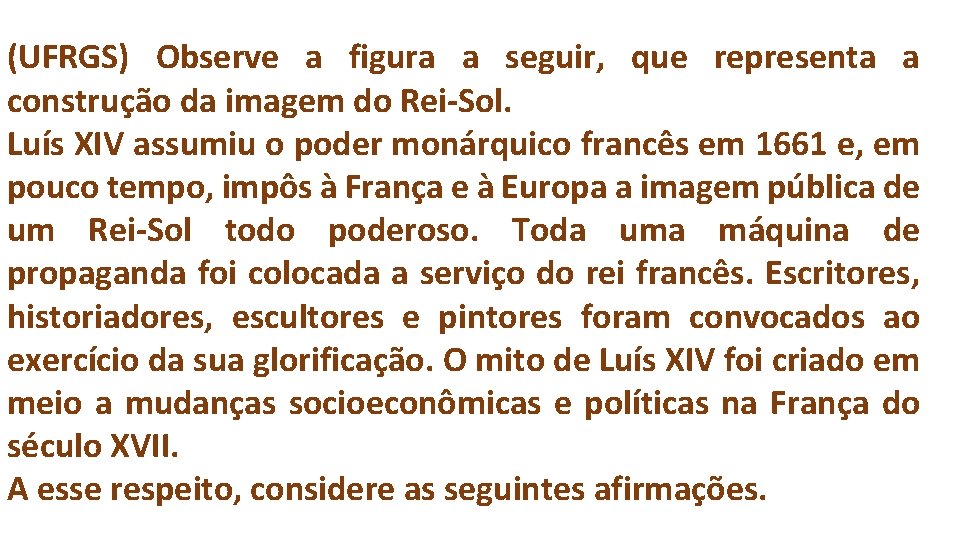 (UFRGS) Observe a figura a seguir, que representa a construção da imagem do Rei-Sol.
Luís XIV assumiu o poder monárquico francês em 1661 e, em pouco tempo, impôs à França e à Europa a imagem pública de um Rei-Sol todo poderoso. Toda uma máquina de propaganda foi colocada a serviço do rei francês. Escritores, historiadores, escultores e pintores foram convocados ao exercício da sua glorificação. O mito de Luís XIV foi criado em meio a mudanças socioeconômicas e políticas na França do século XVII.
A esse respeito, considere as seguintes afirmações.